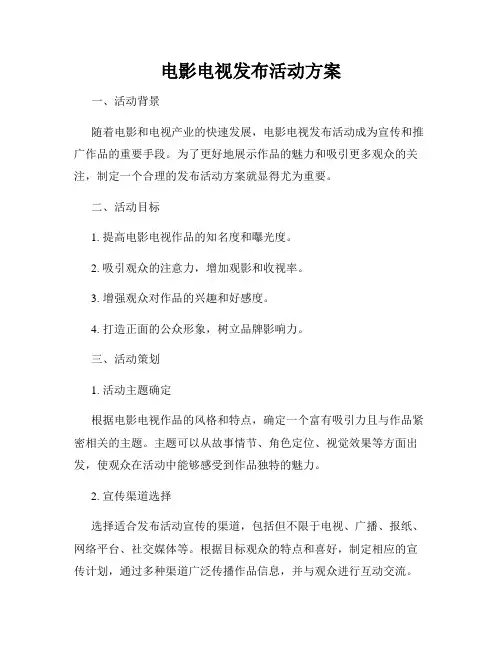 电影电视发布活动方案

一、活动背景

随着电影和电视产业的快速发展，电影电视发布活动成为宣传和推广作品的重要手段。为了更好地展示作品的魅力和吸引更多观众的关注，制定一个合理的发布活动方案就显得尤为重要。

二、活动目标

1. 提高电影电视作品的知名度和曝光度。

2. 吸引观众的注意力，增加观影和收视率。

3. 增强观众对作品的兴趣和好感度。

4. 打造正面的公众形象，树立品牌影响力。

三、活动策划

1. 活动主题确定

根据电影电视作品的风格和特点，确定一个富有吸引力且与作品紧密相关的主题。主题可以从故事情节、角色定位、视觉效果等方面出发，使观众在活动中能够感受到作品独特的魅力。

2. 宣传渠道选择

选择适合发布活动宣传的渠道，包括但不限于电视、广播、报纸、网络平台、社交媒体等。根据目标观众的特点和喜好，制定相应的宣传计划，通过多种渠道广泛传播作品信息，并与观众进行互动交流。